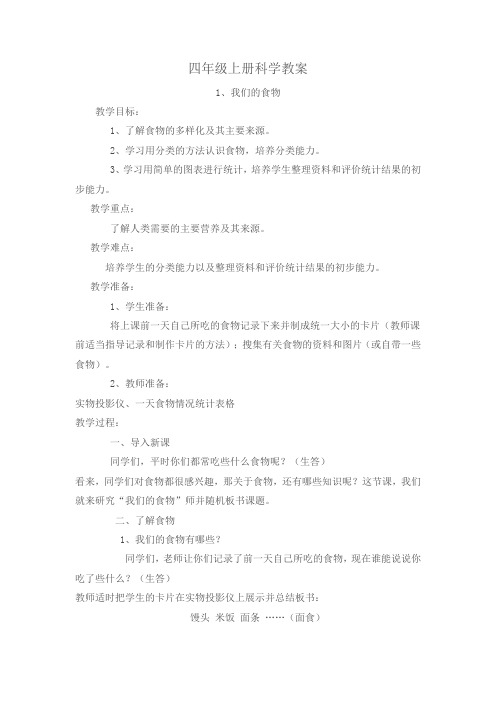 四年级上册科学教案

1、我们的食物

教学目标：

1、了解食物的多样化及其主要来源。

2、学习用分类的方法认识食物，培养分类能力。

3、学习用简单的图表进行统计，培养学生整理资料和评价统计结果的初步能力。

教学重点：

了解人类需要的主要营养及其来源。

教学难点：

培养学生的分类能力以及整理资料和评价统计结果的初步能力。

教学准备：

1、学生准备：

将上课前一天自己所吃的食物记录下来并制成统一大小的卡片（教师课前适当指导记录和制作卡片的方法）；搜集有关食物的资料和图片（或自带一些食物）。

2、教师准备：

实物投影仪、一天食物情况统计表格

教学过程：

一、导入新课

同学们，平时你们都常吃些什么食物呢？（生答）

看来，同学们对食物都很感兴趣，那关于食物，还有哪些知识呢？这节课，我们就来研究“我们的食物”师并随机板书课题。

二、了解食物

1、我们的食物有哪些？

同学们，老师让你们记录了前一天自己所吃的食物，现在谁能说说你吃了些什么？（生答）

教师适时把学生的卡片在实物投影仪上展示并总结板书：

馒头 米饭 面条 ……（面食）